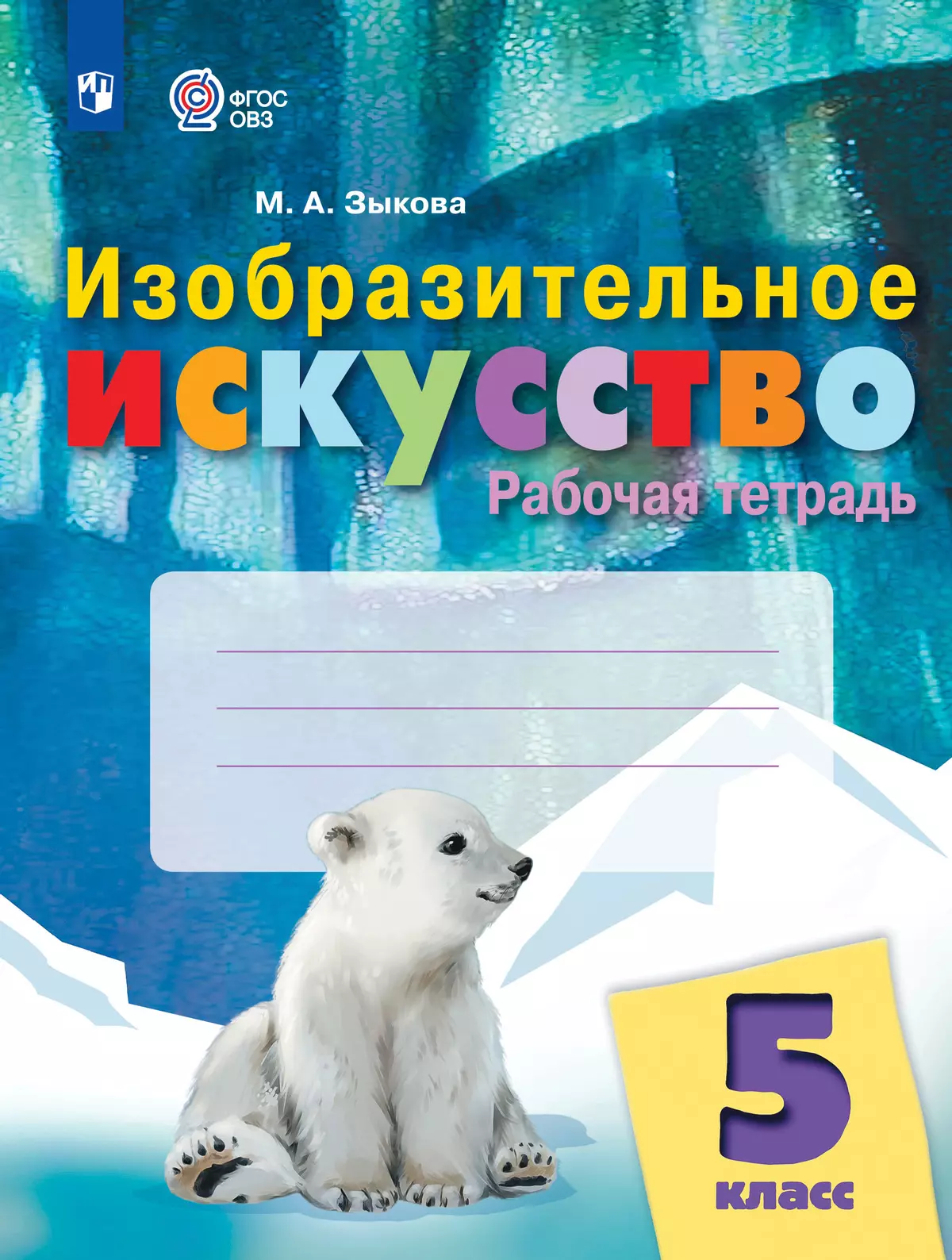 ФГОС
ОВЗ

М. А. Зыкова

Изобразительное
искусство

Рабочая тетрадь

5
класс